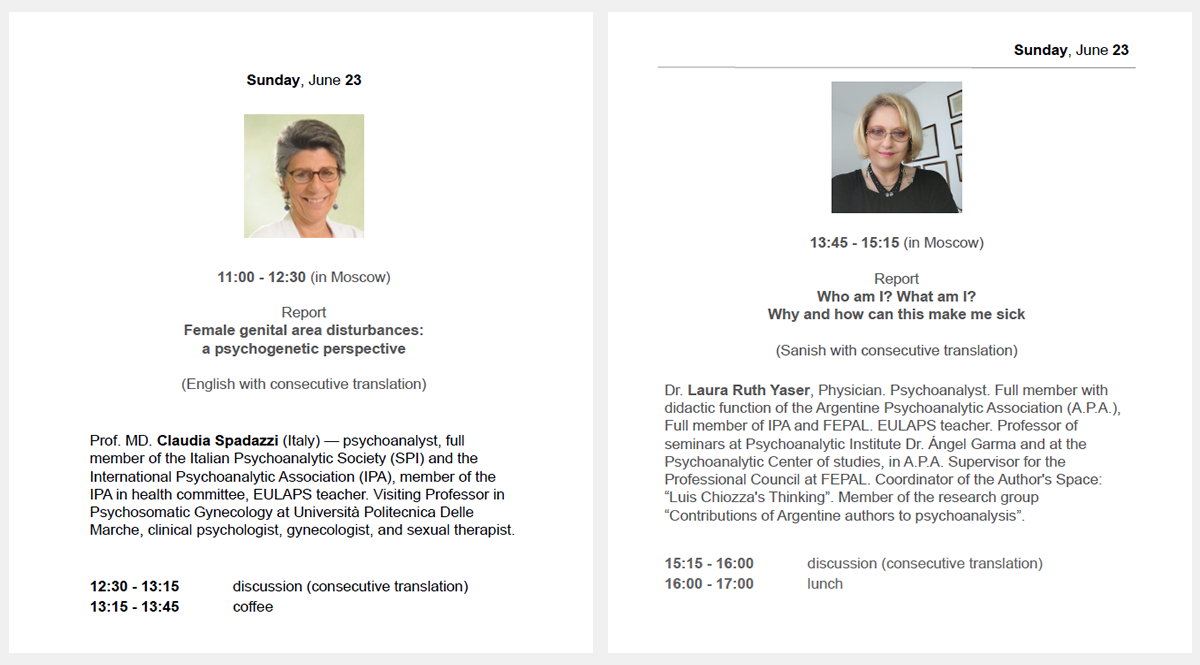 Sunday, June 23

11:00 - 12:30 (in Moscow)

Report
Female genital area disturbances:
a psychogenetic perspective

(English with consecutive translation)

Prof. MD. Claudia Spadazzi (Italy) — psychoanalyst, full member of the Italian Psychoanalytic Society (SPI) and the International Psychoanalytic Association (IPA), member of the IPA in health committee, EULAPS teacher. Visiting Professor in Psychosomatic Gynecology at Università Politecnica Delle Marche, clinical psychologist, gynecologist, and sexual therapist.

12:30 - 13:15 discussion (consecutive translation)
13:15 - 13:45 coffee

Sunday, June 23

13:45 - 15:15 (in Moscow)

Report
Who am I? What am I?
Why and how can this make me sick

(Sanish with consecutive translation)

Dr. Laura Ruth Yaser, Physician. Psychoanalyst. Full member with didactic function of the Argentine Psychoanalytic Association (A.P.A.), Full member of IPA and FEPAL. EULAPS teacher. Professor of seminars at Psychoanalytic Institute Dr. Ángel Garma and at the Psychoanalytic Center of studies, in A.P.A. Supervisor for the Professional Council at FEPAL. Coordinator of the Author's Space: "Luis Chiozza's Thinking". Member of the research group "Contributions of Argentine authors to psychoanalysis".

15:15 - 16:00 discussion (consecutive translation)
16:00 - 17:00 lunch